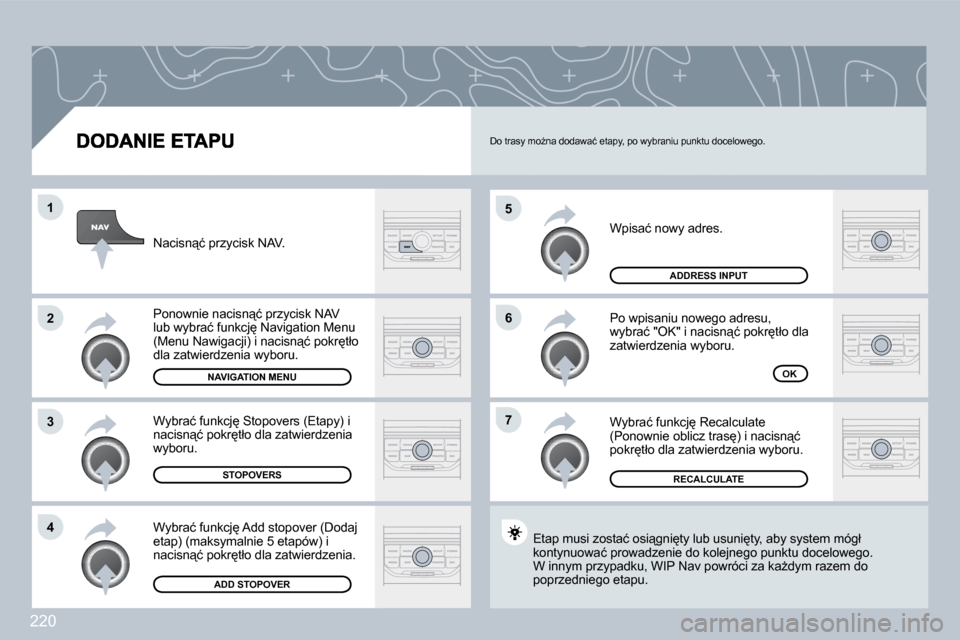 DODANIE ETAPU

Do trasy można dodawać etapy, po wybraniu punktu docelowego.

1

NAV

Nacisnąć przycisk NAV.

2

Ponownie nacisnąć przycisk NAV lub wybrać funkcję Navigation Menu (Menu Nawigacji) i nacisnąć pokrętło dla zatwierdzenia wyboru.

NAVIGATION MENU

3

Wybrać funkcję Stopovers (Etapy) i nacisnąć pokrętło dla zatwierdzenia wyboru.

STOPOVERS

4

Wybrać funkcję Add stopover (Dodaj etap) (maksymalnie 5 etapów) i nacisnąć pokrętło dla zatwierdzenia.

ADD STOPOVER

5

Wpisać nowy adres.

ADDRESS INPUT

6

Po wpisaniu nowego adresu, wybrać "OK" i nacisnąć pokrętło dla zatwierdzenia wyboru.

OK

7

Wybrać funkcję Recalculate (Ponownie oblicz trasę) i nacisnąć pokrętło dla zatwierdzenia wyboru.

RECALCULATE

Etap musi zostać osiągnięty lub usunięty, aby system mógł kontynuować prowadzenie do kolejnego punktu docelowego. W innym przypadku, WIP Nav powróci za każdym razem do poprzedniego etapu.

220

carmanualsonline.info